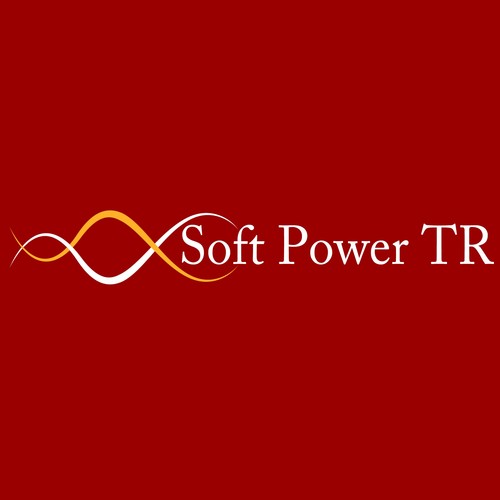 Soft Power TR